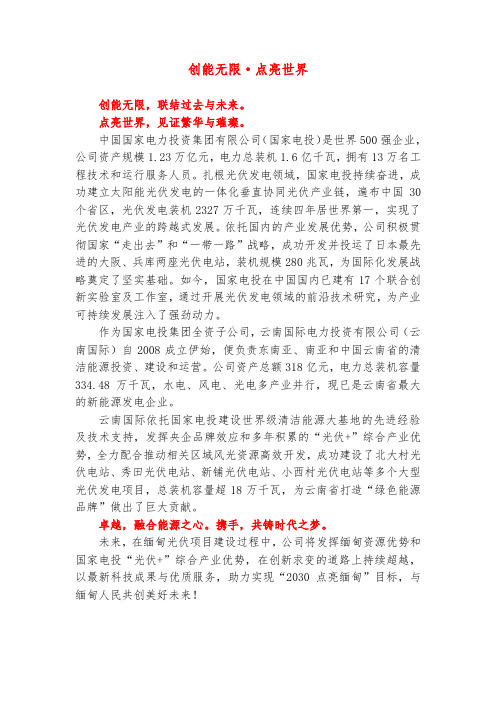 创能无限·点亮世界

创能无限，联结过去与未来。
点亮世界，见证繁华与璀璨。

中国国家电力投资集团有限公司（国家电投）是世界500强企业，公司资产规模1.23万亿元，电力总装机1.6亿千瓦，拥有13万名工程技术和运行服务人员。扎根光伏发电领域，国家电投持续奋进，成功建立太阳能光伏发电的一体化垂直协同光伏产业链，遍布中国30个省区，光伏发电装机2327万千瓦，连续四年居世界第一，实现了光伏发电产业的跨越式发展。依托国内的产业发展优势，公司积极贯彻国家“走出去”和“一带一路”战略，成功开发并投运了日本最先进的大阪、兵库两座光伏电站，装机规模280兆瓦，为国际化发展战略奠定了坚实基础。如今，国家电投在中国国内已建有17个联合创新实验室及工作室，通过开展光伏发电领域的前沿技术研究，为产业可持续发展注入了强劲动力。

作为国家电投集团全资子公司，云南国际电力投资有限公司（云南国际）自2008成立伊始，便负责东南亚、南亚和中国云南省的清洁能源投资、建设和运营。公司资产总额318亿元，电力总装机容量334.48万千瓦，水电、风电、光电多产业并行，现已是云南省最大的新能源发电企业。

云南国际依托国家电投建设世界级清洁能源大基地的先进经验及技术支持，发挥央企品牌效应和多年积累的“光伏+”综合产业优势，全力配合推动相关区域风光资源高效开发，成功建设了北大村光伏电站、秀田光伏电站、新铺光伏电站、小西村光伏电站等多个大型光伏发电项目，总装机容量超18万千瓦，为云南省打造“绿色能源品牌”做出了巨大贡献。

卓越，融合能源之心。携手，共铸时代之梦。

未来，在缅甸光伏项目建设过程中，公司将发挥缅甸资源优势和国家电投“光伏+”综合产业优势，在创新求变的道路上持续超越，以最新科技成果与优质服务，助力实现“2030点亮缅甸”目标，与缅甸人民共创美好未来！